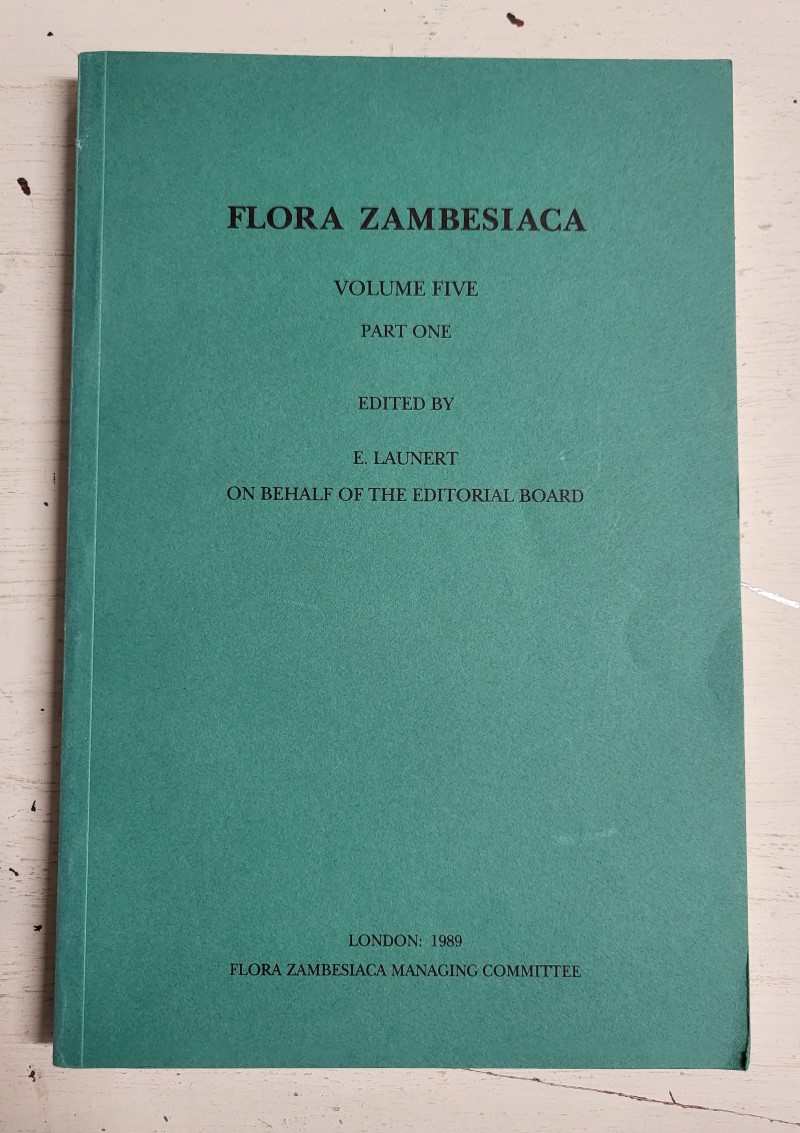 FLORA ZAMBESIACA

VOLUME FIVE

PART ONE

EDITED BY

E. LAUNERT

ON BEHALF OF THE EDITORIAL BOARD

LONDON: 1989

FLORA ZAMBESIACA MANAGING COMMITTEE